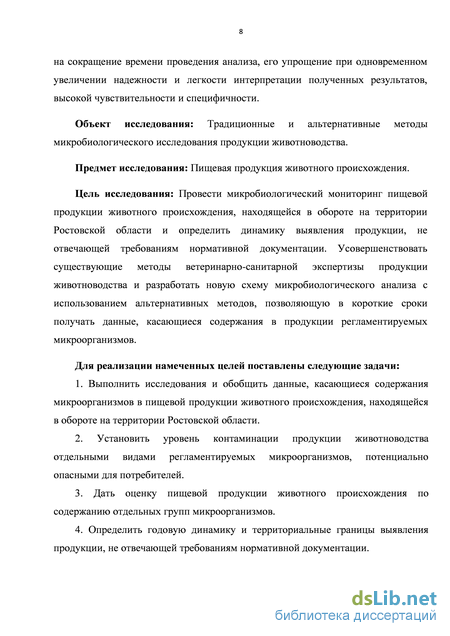 8

на сокращение времени проведения анализа, его упрощение при одновременном увеличении надежности и легкости интерпретации полученных результатов, высокой чувствительности и специфичности.

Объект исследования: Традиционные и альтернативные методы микробиологического исследования продукции животноводства.

Предмет исследования: Пищевая продукция животного происхождения.

Цель исследования: Провести микробиологический мониторинг пищевой продукции животного происхождения, находящейся в обороте на территории Ростовской области и определить динамику выявления продукции, не отвечающей требованиям нормативной документации. Усовершенствовать существующие методы ветеринарно-санитарной экспертизы продукции животноводства и разработать новую схему микробиологического анализа с использованием альтернативных методов, позволяющую в короткие сроки получать данные, касающиеся содержания в продукции регламентируемых микроорганизмов.

Для реализации намеченных целей поставлены следующие задачи:

1. Выполнить исследования и обобщить данные, касающиеся содержания микроорганизмов в пищевой продукции животного происхождения, находящейся в обороте на территории Ростовской области.

2. Установить уровень контаминации продукции животноводства отдельными видами регламентируемых микроорганизмов, потенциально опасными для потребителей.

3. Дать оценку пищевой продукции животного происхождения по содержанию отдельных групп микроорганизмов.

4. Определить годовую динамику и территориальные границы выявления продукции, не отвечающей требованиям нормативной документации.

dsLib.net
библиотека диссертаций